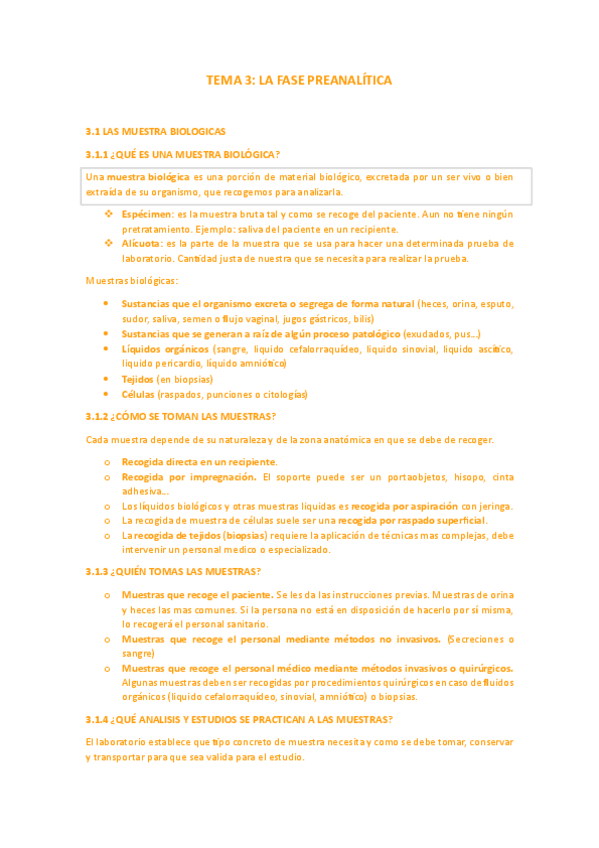 TEMA 3: LA FASE PREANALÍTICA

3.1 LAS MUESTRA BIOLOGICAS

3.1.1 ¿QUÉ ES UNA MUESTRA BIOLÓGICA?

Una muestra biológica es una porción de material biológico, excretada por un ser vivo o bien extraída de su organismo, que recogemos para analizarla.

❖ Espécimen: es la muestra bruta tal y como se recoge del paciente. Aun no tiene ningún pretratamiento. Ejemplo: saliva del paciente en un recipiente.
❖ Alícuota: es la parte de la muestra que se usa para hacer una determinada prueba de laboratorio. Cantidad justa de nuestra que se necesita para realizar la prueba.

Muestras biológicas:

• Sustancias que el organismo excreta o segrega de forma natural (heces, orina, esputo, sudor, saliva, semen o flujo vaginal, jugos gástricos, bilis)
• Sustancias que se generan a raíz de algún proceso patológico (exudados, pus…)
• Líquidos orgánicos (sangre, liquido cefalorraquídeo, liquido sinovial, liquido ascítico, liquido pericardio, liquido amniótico)
• Tejidos (en biopsias)
• Células (raspados, punciones o citologías)

3.1.2 ¿CÓMO SE TOMAN LAS MUESTRAS?

Cada muestra depende de su naturaleza y de la zona anatómica en que se debe de recoger.

o Recogida directa en un recipiente.
o Recogida por impregnación. El soporte puede ser un portaobjetos, hisopo, cinta adhesiva…
o Los líquidos biológicos y otras muestras liquidas es recogida por aspiración con jeringa.
o La recogida de muestra de células suele ser una recogida por raspado superficial.
o La recogida de tejidos (biopsias) requiere la aplicación de técnicas mas complejas, debe intervenir un personal medico o especializado.

3.1.3 ¿QUIÉN TOMAS LAS MUESTRAS?

o Muestras que recoge el paciente. Se les da las instrucciones previas. Muestras de orina y heces las mas comunes. Si la persona no está en disposición de hacerlo por sí misma, lo recogerá el personal sanitario.
o Muestras que recoge el personal mediante métodos no invasivos. (Secreciones o sangre)
o Muestras que recoge el personal médico mediante métodos invasivos o quirúrgicos. Algunas muestras deben ser recogidas por procedimientos quirúrgicos en caso de fluidos orgánicos (liquido cefalorraquídeo, sinovial, amniótico) o biopsias.

3.1.4 ¿QUÉ ANALISIS Y ESTUDIOS SE PRACTICAN A LAS MUESTRAS?

El laboratorio establece que tipo concreto de muestra necesita y como se debe tomar, conservar y transportar para que sea valida para el estudio.